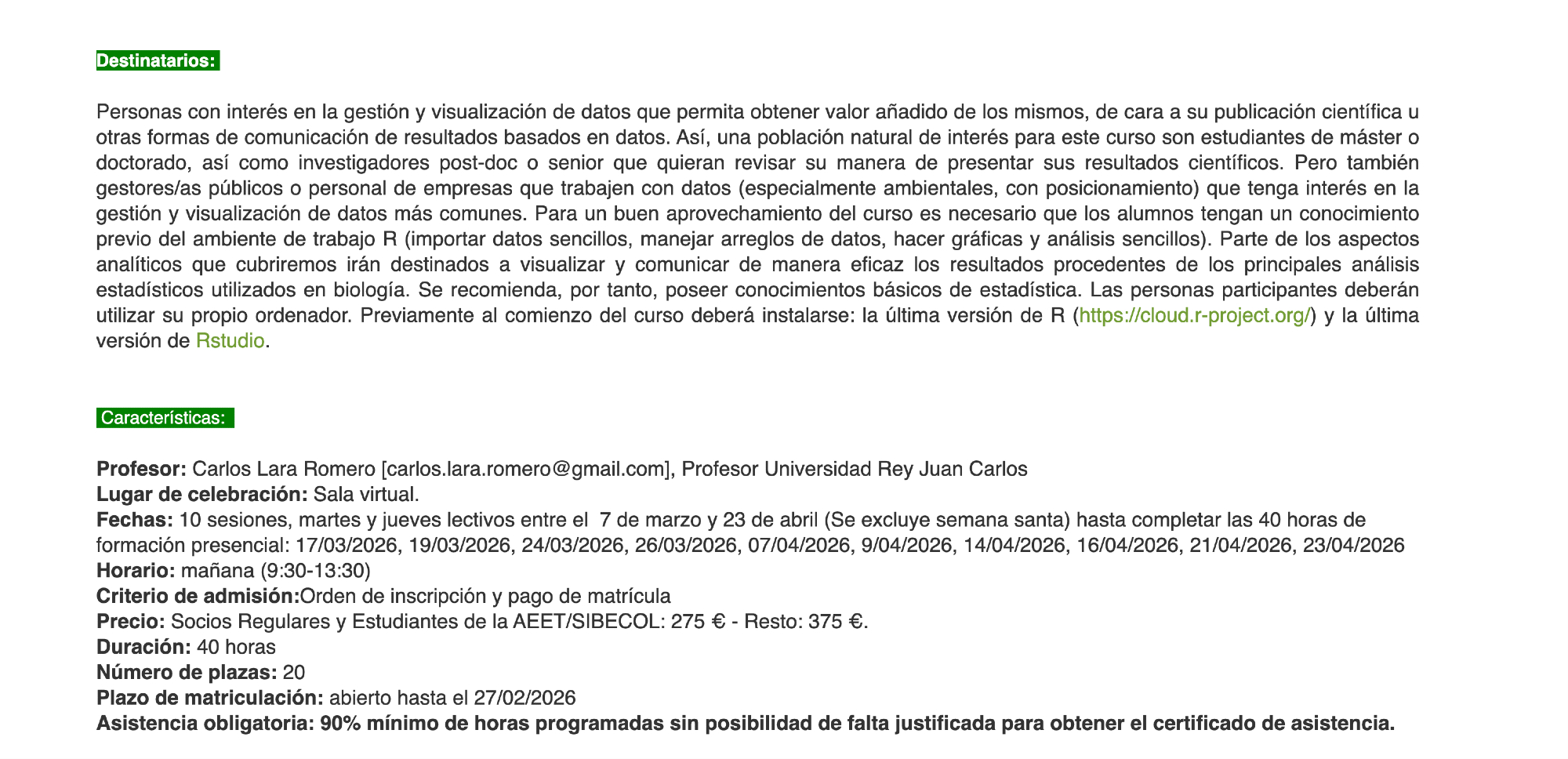 Destinatarios:

Personas con interés en la gestión y visualización de datos que permita obtener valor añadido de los mismos, de cara a su publicación científica u otras formas de comunicación de resultados basados en datos. Así, una población natural de interés para este curso son estudiantes de máster o doctorado, así como investigadores post-doc o senior que quieran revisar su manera de presentar sus resultados científicos. Pero también gestores/as públicos o personal de empresas que trabajen con datos (especialmente ambientales, con posicionamiento) que tenga interés en la gestión y visualización de datos más comunes. Para un buen aprovechamiento del curso es necesario que los alumnos tengan un conocimiento previo del ambiente de trabajo R (importar datos sencillos, manejar arreglos de datos, hacer gráficas y análisis sencillos). Parte de los aspectos analíticos que cubriremos irán destinados a visualizar y comunicar de manera eficaz los resultados procedentes de los principales análisis estadísticos utilizados en biología. Se recomienda, por tanto, poseer conocimientos básicos de estadística. Las personas participantes deberán utilizar su propio ordenador. Previamente al comienzo del curso deberá instalarse: la última versión de R (https://cloud.r-project.org/) y la última versión de Rstudio.

Características:

Profesor: Carlos Lara Romero [carlos.lara.romero@gmail.com], Profesor Universidad Rey Juan Carlos
Lugar de celebración: Sala virtual.
Fechas: 10 sesiones, martes y jueves lectivos entre el 7 de marzo y 23 de abril (Se excluye semana santa) hasta completar las 40 horas de formación presencial: 17/03/2026, 19/03/2026, 24/03/2026, 26/03/2026, 07/04/2026, 9/04/2026, 14/04/2026, 16/04/2026, 21/04/2026, 23/04/2026
Horario: mañana (9:30-13:30)
Criterio de admisión:Orden de inscripción y pago de matrícula
Precio: Socios Regulares y Estudiantes de la AEET/SIBECOL: 275 € - Resto: 375 €.
Duración: 40 horas
Número de plazas: 20
Plazo de matriculación: abierto hasta el 27/02/2026
Asistencia obligatoria: 90% mínimo de horas programadas sin posibilidad de falta justificada para obtener el certificado de asistencia.